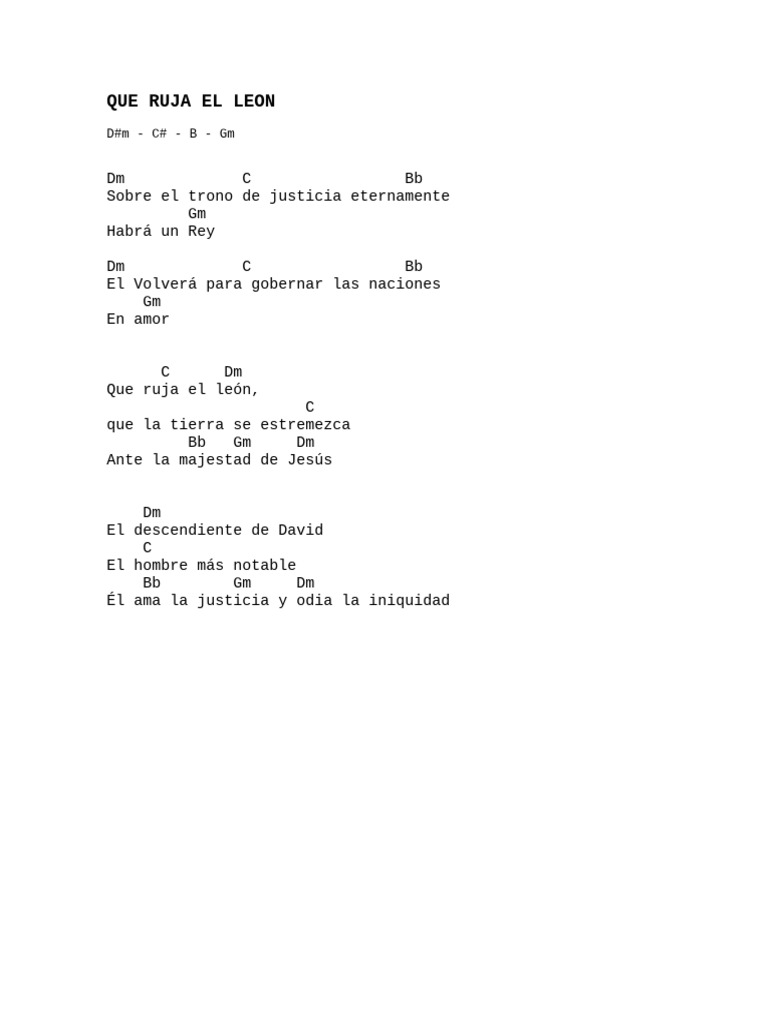 QUE RUJA EL LEON

D#m - C# - B - Gm

Dm              C                 Bb
Sobre el trono de justicia eternamente
         Gm
Habrá un Rey

Dm              C                 Bb
El Volverá para gobernar las naciones
    Gm
En amor

      C      Dm
Que ruja el león,
                      C
que la tierra se estremezca
         Bb   Gm     Dm
Ante la majestad de Jesús

    Dm
El descendiente de David
    C
El hombre más notable
    Bb        Gm     Dm
Él ama la justicia y odia la iniquidad